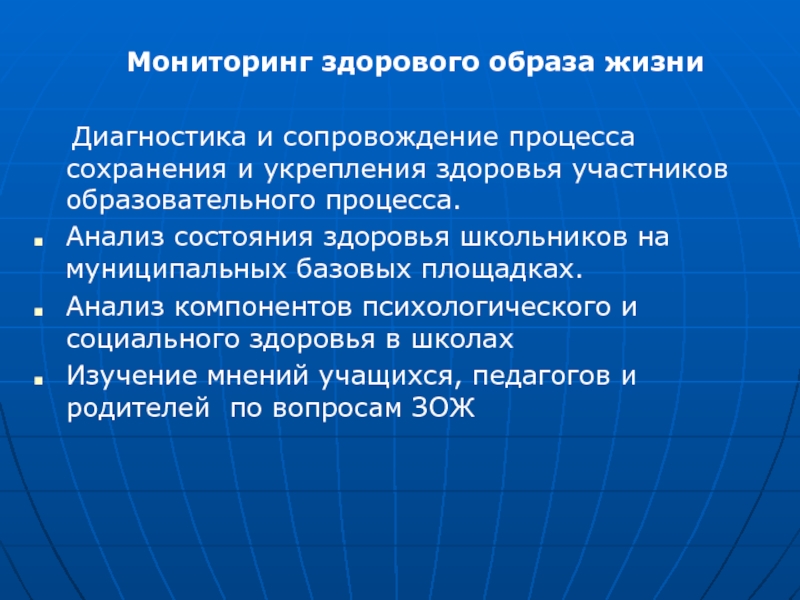 Мониторинг здорового образа жизни

Диагностика и сопровождение процесса сохранения и укрепления здоровья участников образовательного процесса.

- Анализ состояния здоровья школьников на муниципальных базовых площадках.
- Анализ компонентов психологического и социального здоровья в школах
- Изучение мнений учащихся, педагогов и родителей по вопросам ЗОЖ